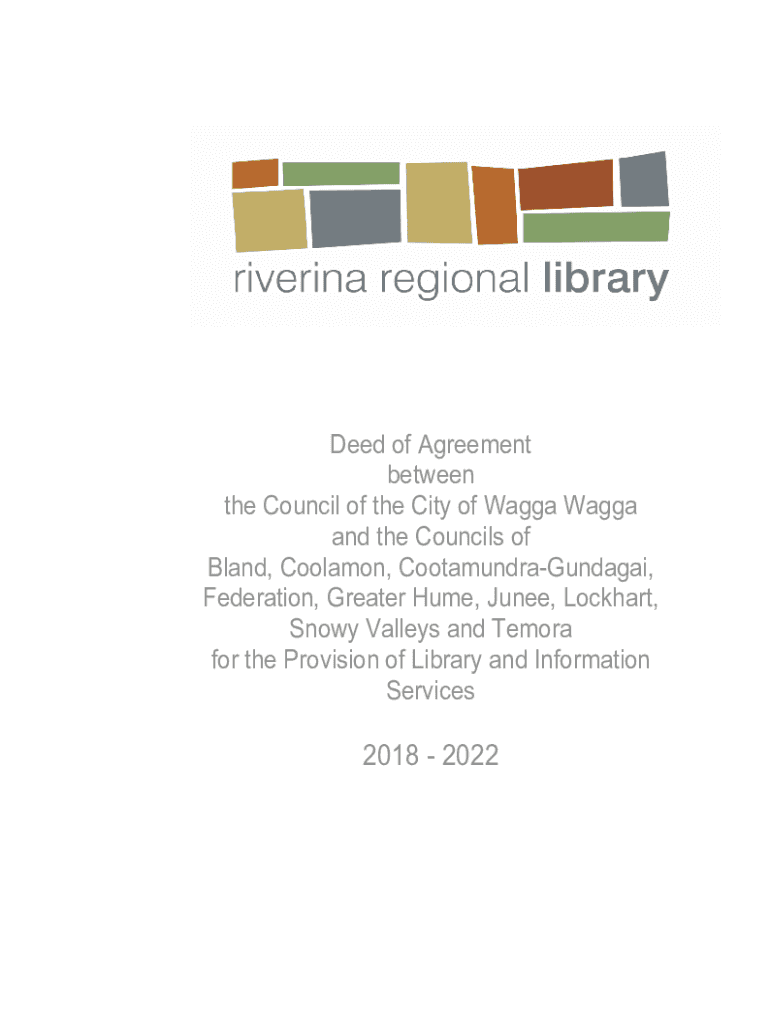 riverina regional library

Deed of Agreement
between
the Council of the City of Wagga Wagga
and the Councils of
Bland, Coolamon, Cootamundra-Gundagai,
Federation, Greater Hume, Junee, Lockhart,
Snowy Valleys and Temora
for the Provision of Library and Information
Services

2018 - 2022